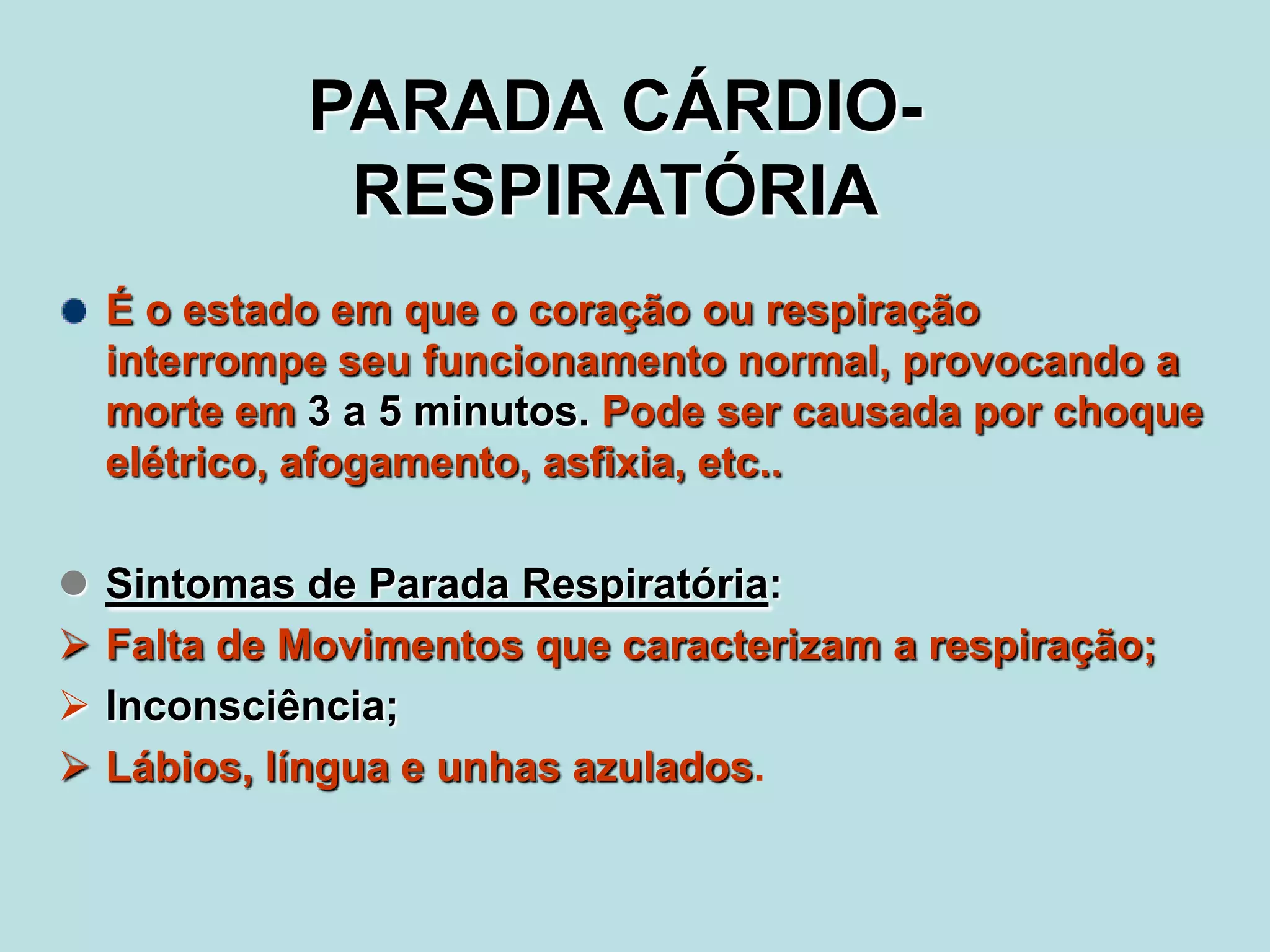 PARADA CÁRDIO-RESPIRATÓRIA

• É o estado em que o coração ou respiração interrompe seu funcionamento normal, provocando a morte em 3 a 5 minutos. Pode ser causada por choque elétrico, afogamento, asfixia, etc..

• Sintomas de Parada Respiratória:
➢ Falta de Movimentos que caracterizam a respiração;
➢ Inconsciência;
➢ Lábios, língua e unhas azulados.